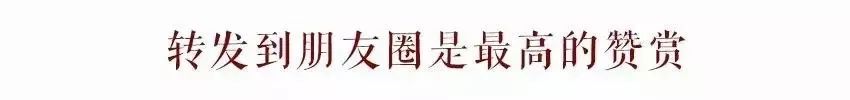 转发到朋友圈是最高的赞赏